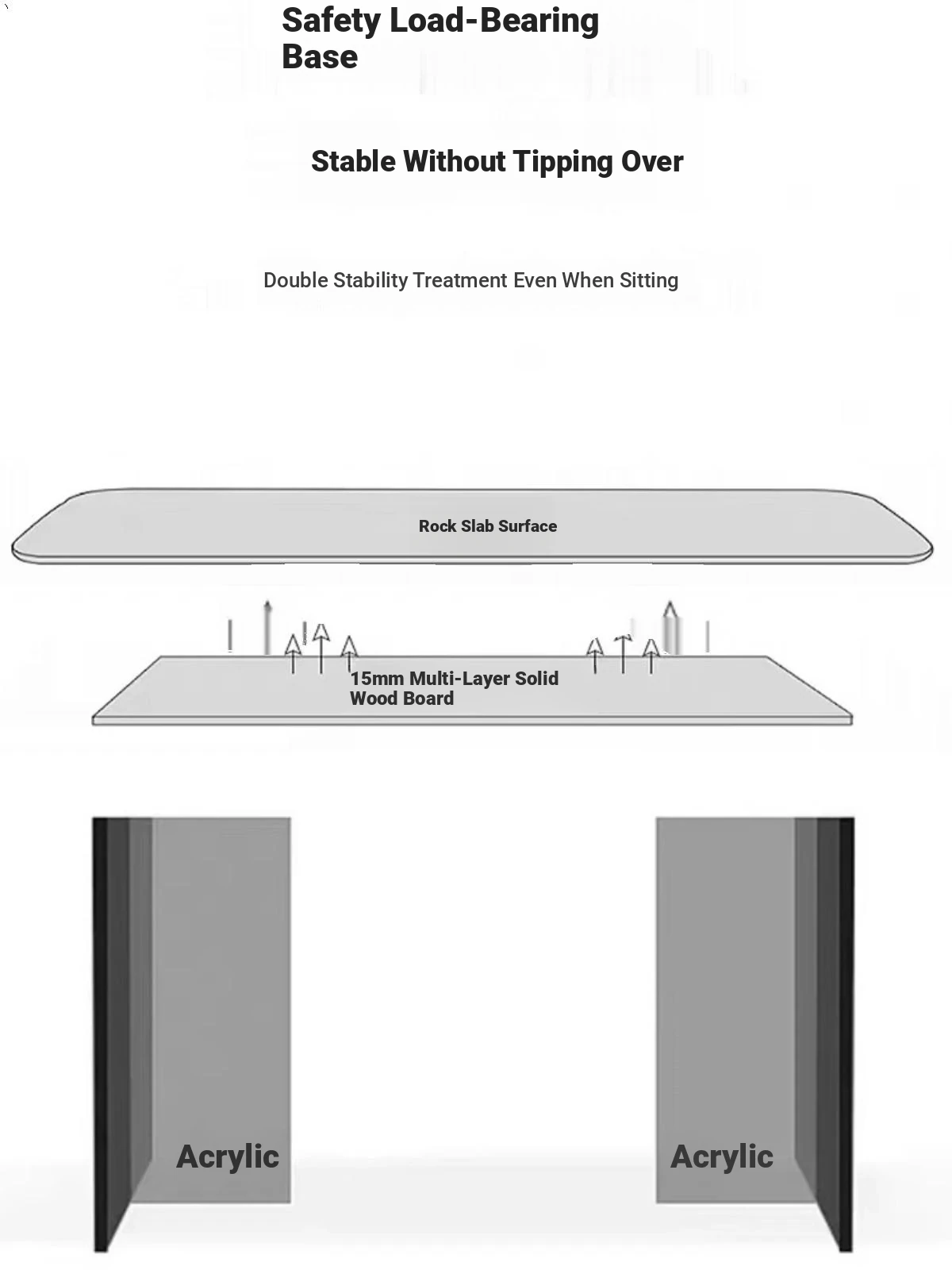 Safety Load-Bearing Base

Stable Without Tipping Over

Double Stability Treatment Even When Sitting

Rock Slab Surface

15mm Multi-Layer Solid Wood Board

Acrylic

Acrylic